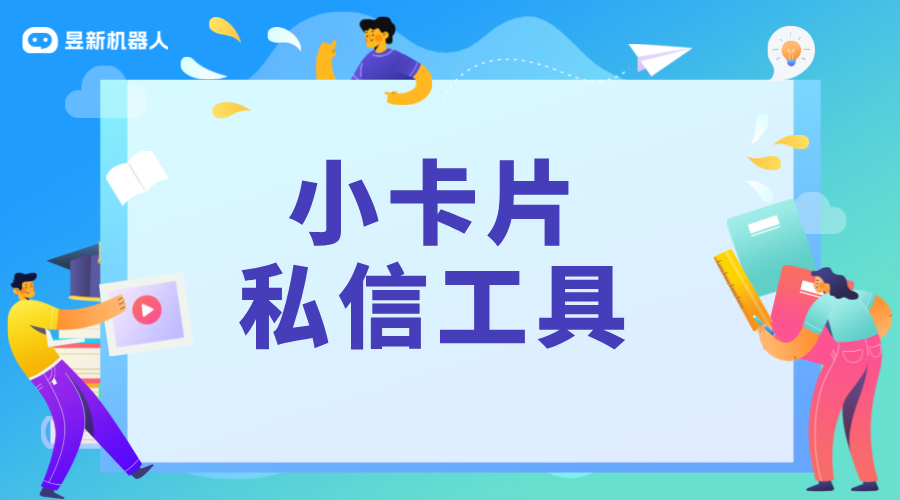 昱新机器人

小卡片
私信工具